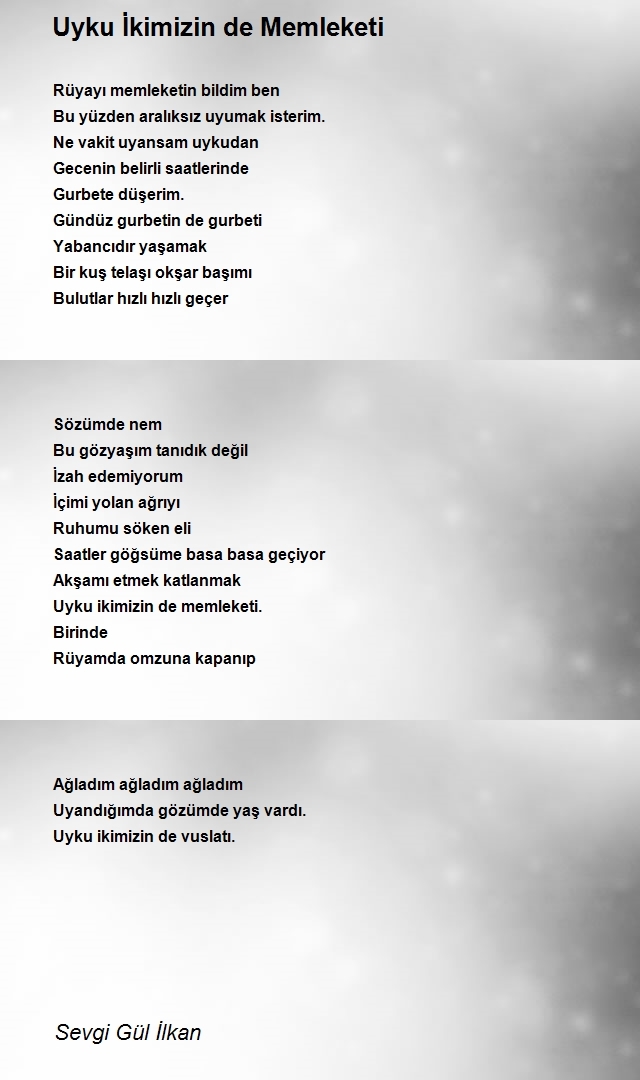 Uyku İkimizin de Memleketi

Rüyayı memleketin bildim ben
Bu yüzden aralıksız uyumak isterim.
Ne vakit uyansam uykudan
Gecenin belirli saatlerinde
Gurbete düşerim.
Gündüz gurbetin de gurbeti
Yabancıdır yaşamak
Bir kuş telaşı okşar başımı
Bulutlar hızlı hızlı geçer

Sözümde nem
Bu gözyaşım tanıdık değil
İzah edemiyorum
İçimi yolan ağrıyı
Ruhumu söken eli
Saatler göğsüme basa basa geçiyor
Akşamı etmek katlanmak
Uyku ikimizin de memleketi.
Birinde
Rüyamda omzuna kapanıp

Ağladım ağladım ağladım
Uyandığımda gözümde yaş vardı.
Uyku ikimizin de vuslatı.

Sevgi Gül İlkan